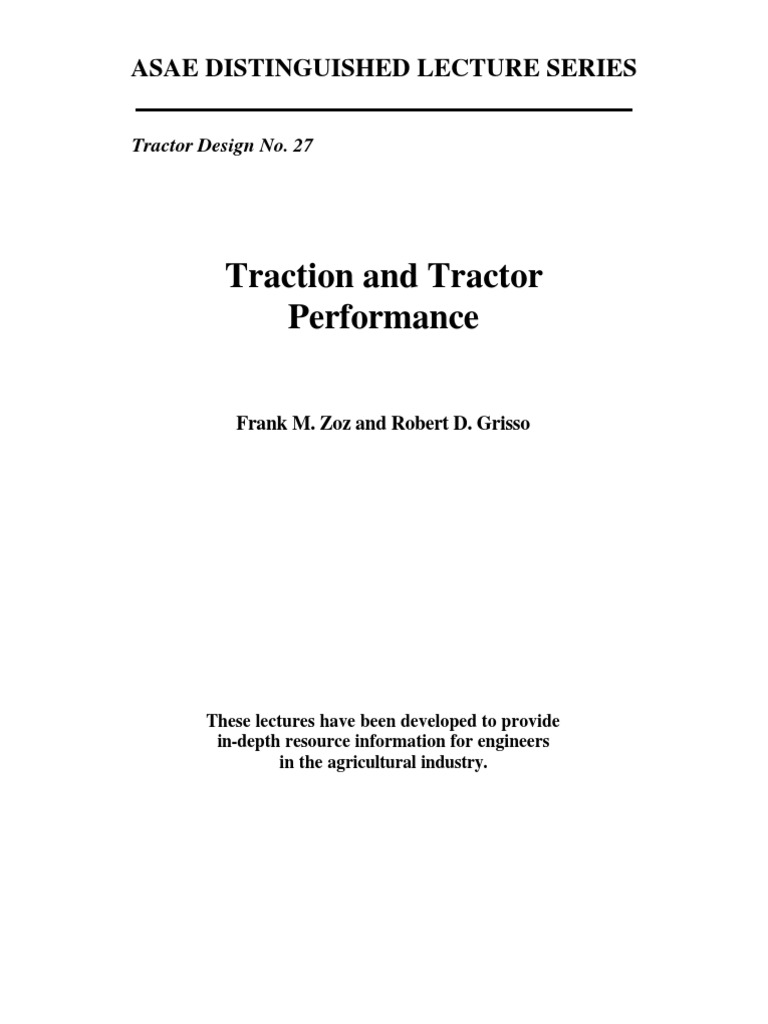 ASAE DISTINGUISHED LECTURE SERIES

Tractor Design No. 27

Traction and Tractor Performance

Frank M. Zoz and Robert D. Grisso

These lectures have been developed to provide in-depth resource information for engineers in the agricultural industry.